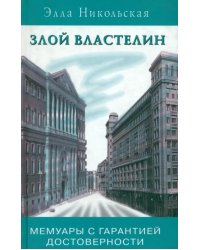 Элла Никольская

ЗЛОЙ ВЛАСТЕЛИН

МЕМУАРЫ С ГАРАНТИЕЙ ДОСТОВЕРНОСТИ